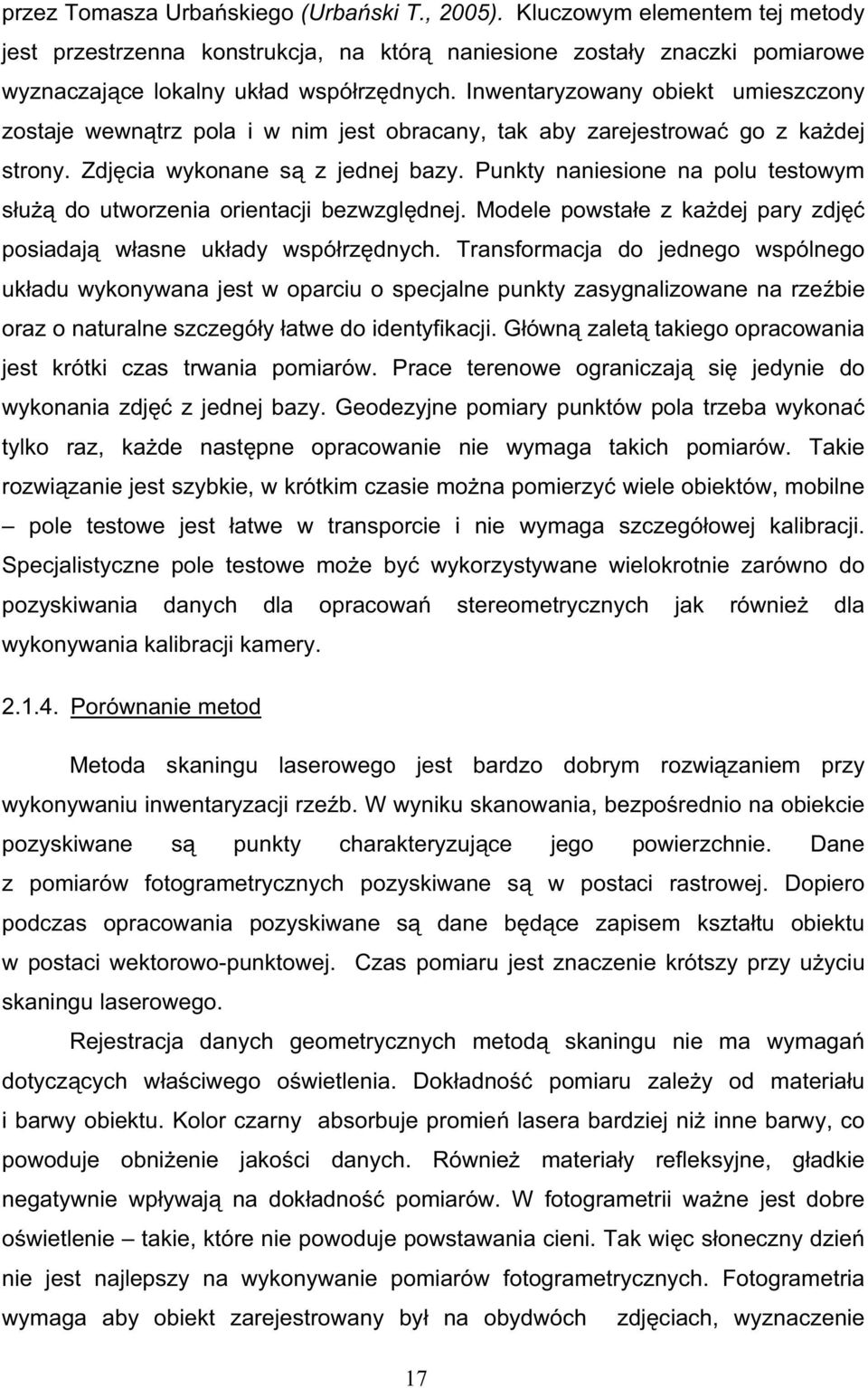 przez Tomasza Urbańskiego (Urbański T., 2005). Kluczowym elementem tej metody jest przestrzenna konstrukcja, na którą naniesione zostały znaczki pomiarowe wyznaczające lokalny układ współrzędnych. Inwentaryzowany obiekt umieszczony zostaje wewnątrz pola i w nim jest obracany, tak aby zarejestrować go z każdej strony. Zdjęcia wykonane są z jednej bazy. Punkty naniesione na polu testowym służą do utworzenia orientacji bezwzględnej. Modele powstałe z każdej pary zdjęć posiadają własne układy współrzędnych. Transformacja do jednego wspólnego układu wykonywana jest w oparciu o specjalne punkty zasygnalizowane na rzeźbie oraz o naturalne szczegóły łatwe do identyfikacji. Główną zaletą takiego opracowania jest krótki czas trwania pomiarów. Prace terenowe ograniczają się jedynie do wykonania zdjęć z jednej bazy. Geodezyjne pomiary punktów pola trzeba wykonać tylko raz, każde następne opracowanie nie wymaga takich pomiarów. Takie rozwiązanie jest szybkie, w krótkim czasie można pomierzyć wiele obiektów, mobilne – pole testowe jest łatwe w transporcie i nie wymaga szczegółowej kalibracji. Specjalistyczne pole testowe może być wykorzystywane wielokrotnie zarówno do pozyskiwania danych dla opracowań stereometrycznych jak również dla wykonywania kalibracji kamery.

2.1.4. Porównanie metod

Metoda skaningu laserowego jest bardzo dobrym rozwiązaniem przy wykonywaniu inwentaryzacji rzeźb. W wyniku skanowania, bezpośrednio na obiekcie pozyskiwane są punkty charakteryzujące jego powierzchnie. Dane z pomiarów fotogrametrycznych pozyskiwane są w postaci rastrowej. Dopiero podczas opracowania pozyskiwane są dane będące zapisem kształtu obiektu w postaci wektorowo-punktowej. Czas pomiaru jest znaczenie krótszy przy użyciu skaningu laserowego.

Rejestracja danych geometrycznych metodą skaningu nie ma wymagań dotyczących właściwego oświetlenia. Dokładność pomiaru zależy od materiału i barwy obiektu. Kolor czarny absorbuje promień lasera bardziej niż inne barwy, co powoduje obniżenie jakości danych. Również materiały refleksyjne, gładkie negatywnie wpływają na dokładność pomiarów. W fotogrametrii ważne jest dobre oświetlenie – takie, które nie powoduje powstawania cieni. Tak więc słoneczny dzień nie jest najlepszy na wykonywanie pomiarów fotogrametrycznych. Fotogrametria wymaga aby obiekt zarejestrowany był na obydwóch zdjęciach, wyznaczenie

17